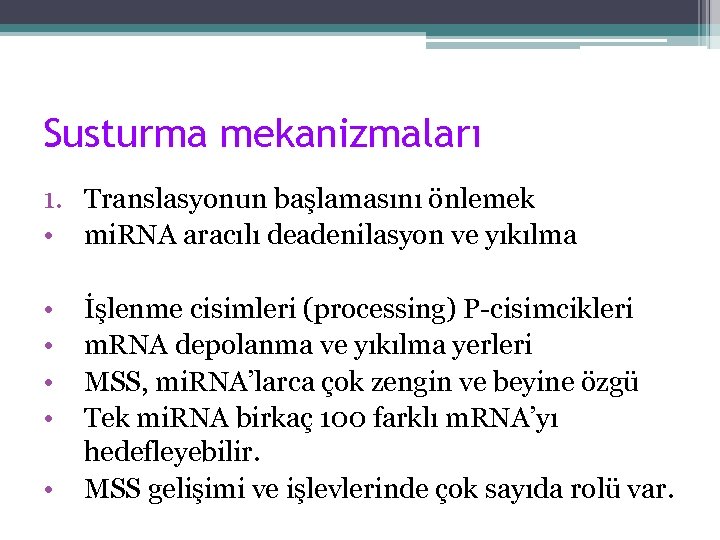 Susturma mekanizmaları

1. Translasyonun başlamasını önlemek
• miRNA aracılı deadenilasyon ve yıkılma

• İşlenme cisimleri (processing) P-cisimcikleri
• mRNA depolanma ve yıkılma yerleri
• MSS, miRNA'larca çok zengin ve beyine özgü
• Tek miRNA birkaç 100 farklı mRNA'yı hedefleyebilir.
• MSS gelişimi ve işlevlerinde çok sayıda rolü var.